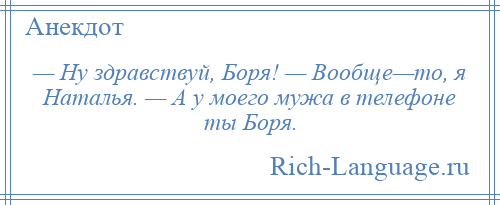 Анекдот

— Ну здравствуй, Боря! — Вообще—то, я Наталья. — А у моего мужа в телефоне ты Боря.

Rich-Language.ru